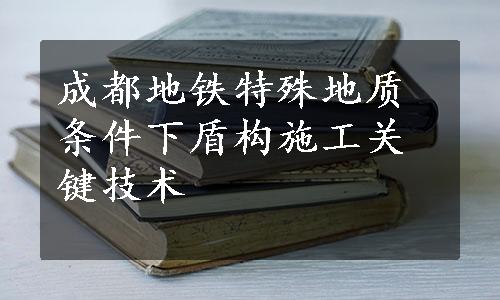 成都地铁特殊地质条件下盾构施工关键技术